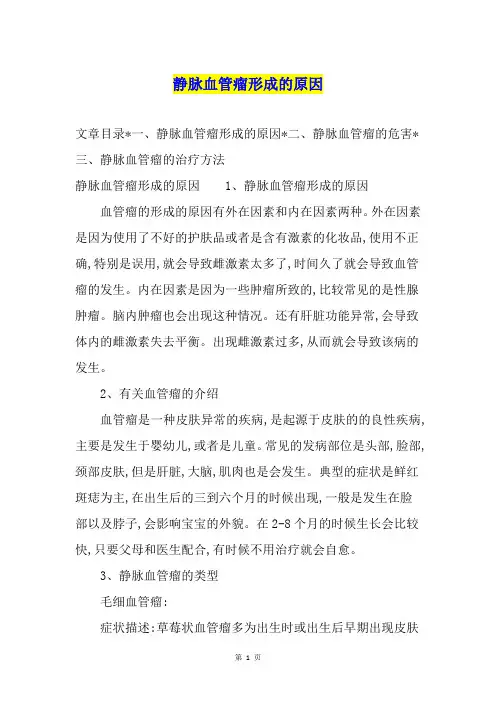 静脉血管瘤形成的原因

文章目录*一、静脉血管瘤形成的原因*二、静脉血管瘤的危害*三、静脉血管瘤的治疗方法

静脉血管瘤形成的原因　　1、静脉血管瘤形成的原因

血管瘤的形成的原因有外在因素和内在因素两种。外在因素是因为使用了不好的护肤品或者是含有激素的化妆品，使用不正确，特别是误用，就会导致雌激素太多了，时间久了就会导致血管瘤的发生。内在因素是因为一些肿瘤所致的，比较常见的是性腺肿瘤。脑内肿瘤也会出现这种情况。还有肝脏功能异常，会导致体内的雌激素失去平衡。出现雌激素过多，从而就会导致该病的发生。

2、有关血管瘤的介绍

血管瘤是一种皮肤异常的疾病，是起源于皮肤的的良性疾病，主要是发生于婴幼儿，或者是儿童。常见的发病部位是头部，脸部，颈部皮肤，但是肝脏，大脑，肌肉也是会发生。典型的症状是鲜红斑痣为主，在出生后的三到六个月的时候出现，一般是发生在脸部以及脖子，会影响宝宝的外貌。在2-8个月的时候生长会比较快，只要父母和医生配合，有时候不用治疗就会自愈。

3、静脉血管瘤的类型

毛细血管瘤：

症状描述：草莓状血管瘤多为出生时或出生后早期出现皮肤

第 1 页